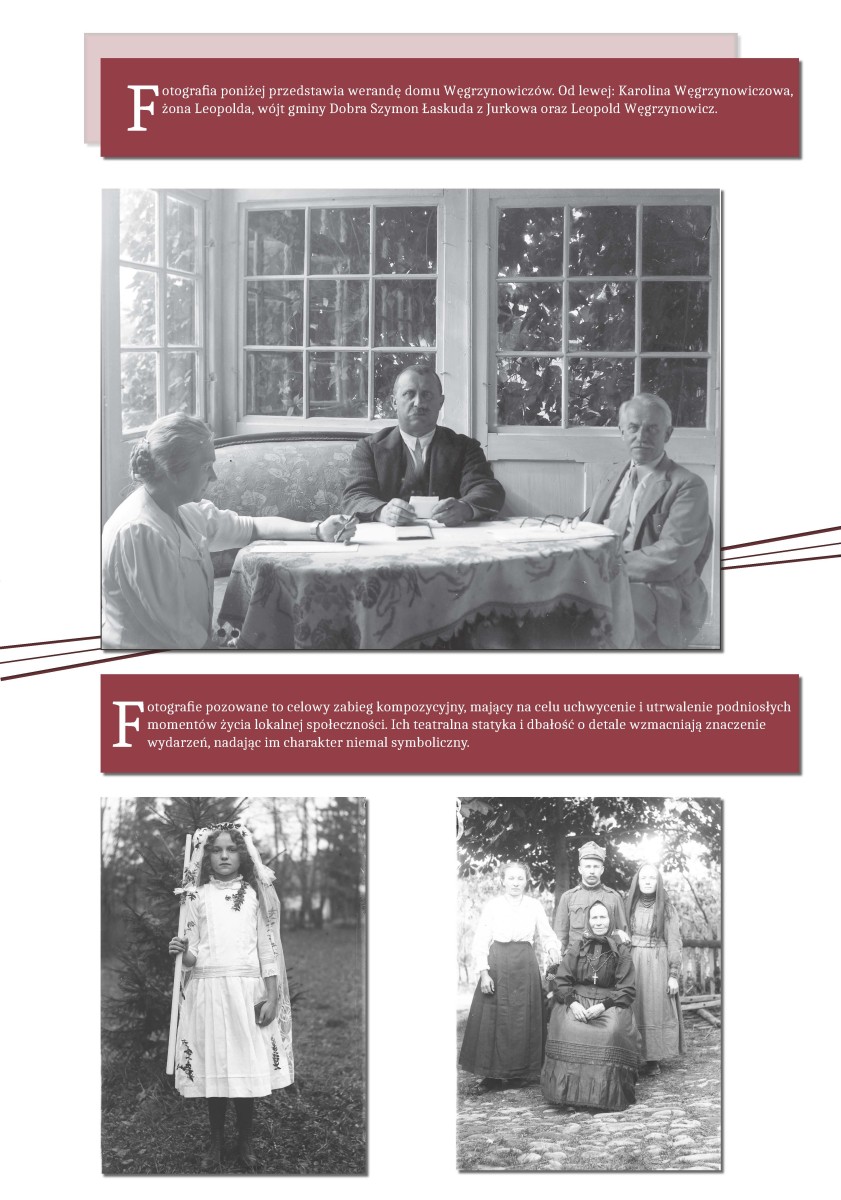 Fotografia poniżej przedstawia werandę domu Węgrzynowiczów. Od lewej: Karolina Węgrzynowiczowa, żona Leopolda, wójt gminy Dobra Szymon Łaskuda z Jurkowa oraz Leopold Węgrzynowicz.

Fotografie pozowane to celowy zabieg kompozycyjny, mający na celu uchwycenie i utrwalenie podniosłych momentów życia lokalnej społeczności. Ich teatralna statyka i dbałość o detale wzmacniają znaczenie wydarzeń, nadając im charakter niemal symboliczny.